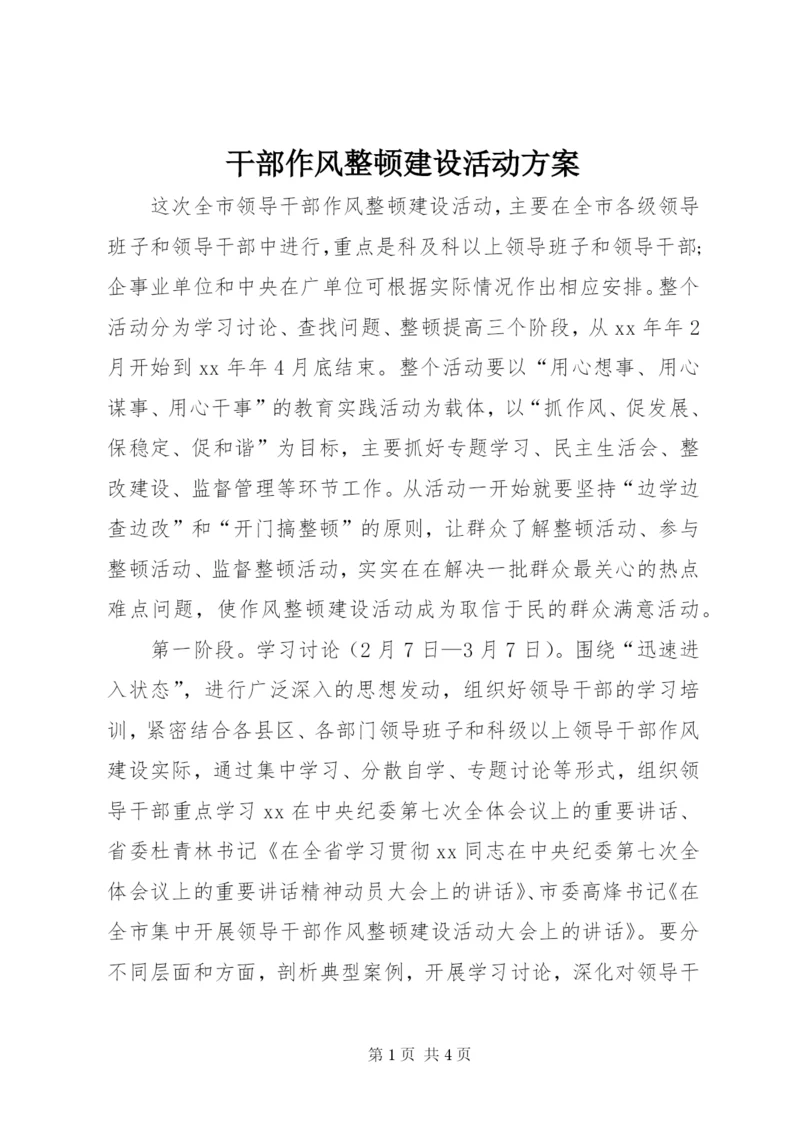 干部作风整顿建设活动方案

这次全市领导干部作风整顿建设活动，主要在全市各级领导班子和领导干部中进行，重点是科及科以上领导班子和领导干部；企事业单位和中央在广单位可根据实际情况作出相应安排。整个活动分为学习讨论、查找问题、整顿提高三个阶段，从xx年年2月开始到xx年年4月底结束。整个活动要以“用心想事、用心谋事、用心干事”的教育实践活动为载体，以“抓作风、促发展、保稳定、促和谐”为目标，主要抓好专题学习、民主生活会、整改建设、监督管理等环节工作。从活动一开始就要坚持“边学边查边改”和“开门搞整顿”的原则，让群众了解整顿活动、参与整顿活动、监督整顿活动，实实在在解决一批群众最关心的热点难点问题，使作风整顿建设活动成为取信于民的群众满意活动。

第一阶段。学习讨论（2月7日—3月7日）。围绕“迅速进入状态”，进行广泛深入的思想发动，组织好领导干部的学习培训，紧密结合各县区、各部门领导班子和科级以上领导干部作风建设实际，通过集中学习、分散自学、专题讨论等形式，组织领导干部重点学习xx在中央纪委第七次全体会议上的重要讲话、省委杜青林书记《在全省学习贯彻xx同志在中央纪委第七次全体会议上的重要讲话精神动员大会上的讲话》、市委高烽书记《在全市集中开展领导干部作风整顿建设活动大会上的讲话》。要分不同层面和方面，剖析典型案例，开展学习讨论，深化对领导干

第1页 共4页